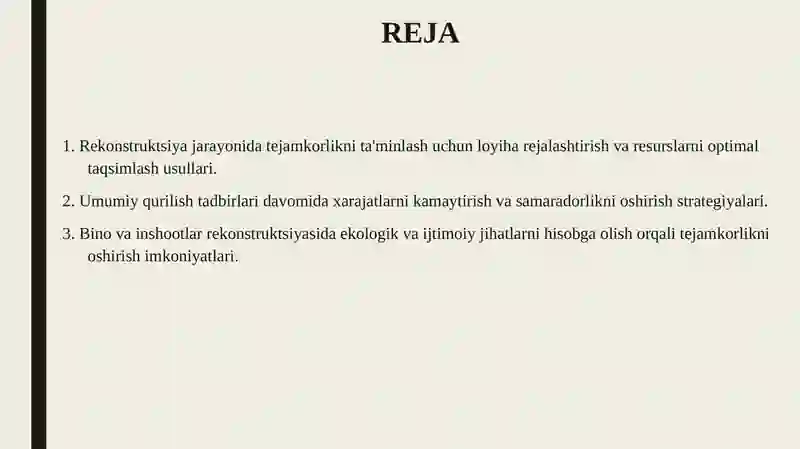 REJA

1. Rekonstruktsiya jarayonida tejamkorlikni ta'minlash uchun loyiha rejalashtirish va resurslarni optimal taqsimlash usullari.

2. Umumiy qurilish tadbirlari davomida xarajatlarni kamaytirish va samaradorlikni oshirish strategiyalari.

3. Bino va inshootlar rekonstruktsiyasida ekologik va ijtimoiy jihatlarni hisobga olish orqali tejamkorlikni oshirish imkoniyatlari.